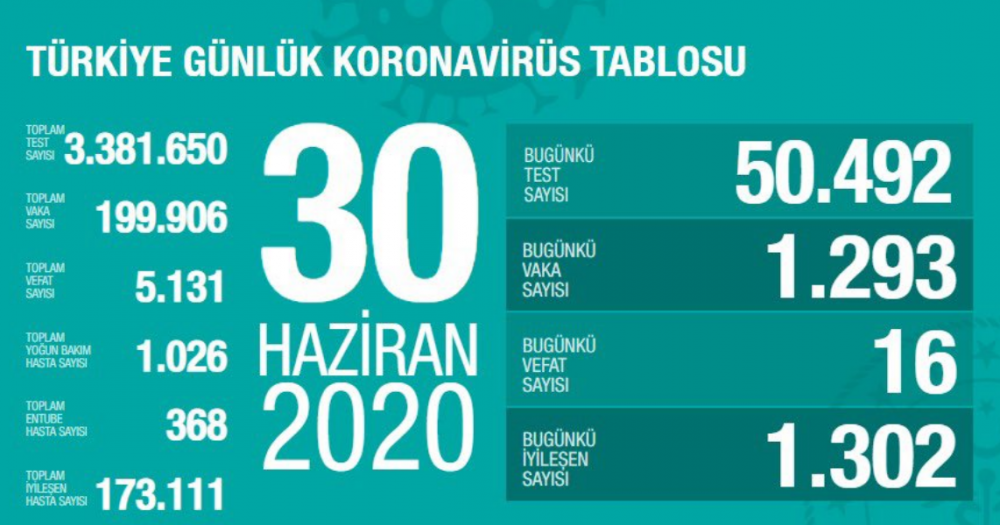 TÜRKİYE GÜNLÜK KORONAVİRÜS TABLOSU

TOPLAM TEST SAYISI 3.381.650

TOPLAM VAKA SAYISI 199.906

TOPLAM VEFAT SAYISI 5.131

TOPLAM YOĞUN BAKIM HASTA SAYISI 1.026

TOPLAM ENTUBE HASTA SAYISI 368

TOPLAM İYİLEŞEN HASTA SAYISI 173.111

30 HAZİRAN 2020

BUGÜNKÜ TEST SAYISI 50.492

BUGÜNKÜ VAKA SAYISI 1.293

BUGÜNKÜ VEFAT SAYISI 16

BUGÜNKÜ İYİLEŞEN SAYISI 1.302